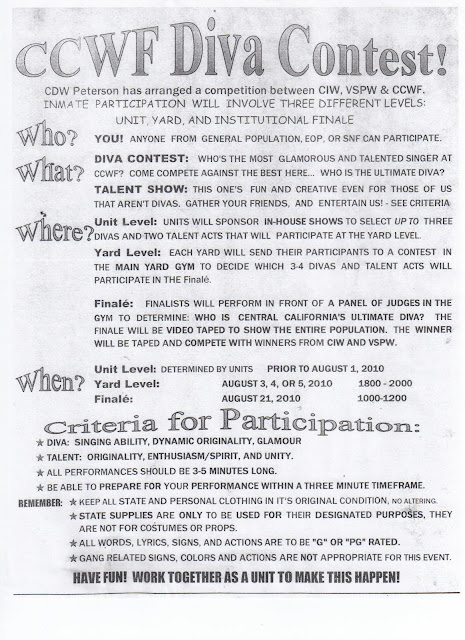 CCWF Diva Contest!

CDW Peterson has arranged a competition between CIW, VSPW & CCWF. INMATE PARTICIPATION WILL INVOLVE THREE DIFFERENT LEVELS: UNIT, YARD, AND INSTITUTIONAL FINALE

Who? YOU! ANYONE FROM GENERAL POPULATION, EOP, OR SNF CAN PARTICIPATE.

What? DIVA CONTEST: WHO'S THE MOST GLAMOROUS AND TALENTED SINGER AT CCWF? COME COMPETE AGAINST THE BEST HERE... WHO IS THE ULTIMATE DIVA?

TALENT SHOW: THIS ONE'S FUN AND CREATIVE EVEN FOR THOSE OF US THAT AREN'T DIVAS. GATHER YOUR FRIENDS, AND ENTERTAIN US! - SEE CRITERIA

Where? Unit Level: UNITS WILL SPONSOR IN-HOUSE SHOWS TO SELECT UP TO THREE DIVAS AND TWO TALENT ACTS THAT WILL PARTICIPATE AT THE YARD LEVEL.

Yard Level: EACH YARD WILL SEND THEIR PARTICIPANTS TO A CONTEST IN THE MAIN YARD GYM TO DECIDE WHICH 3-4 DIVAS AND TALENT ACTS WILL PARTICIPATE IN THE Finalé.

Finalé: FINALISTS WILL PERFORM IN FRONT OF A PANEL OF JUDGES IN THE GYM TO DETERMINE: WHO IS CENTRAL CALIFORNIA'S ULTIMATE DIVA? THE FINALE WILL BE VIDEO TAPED TO SHOW THE ENTIRE POPULATION. THE WINNER WILL BE TAPED AND COMPETE WITH WINNERS FROM CIW AND VSPW.

When?
Unit Level: DETERMINED BY UNITS PRIOR TO AUGUST 1, 2010
Yard Level: AUGUST 3, 4, OR 5, 2010 1800 - 2000
Finalé: AUGUST 21, 2010 1000-1200

Criteria for Participation:
★ DIVA: SINGING ABILITY, DYNAMIC ORIGINALITY, GLAMOUR
★ TALENT: ORIGINALITY, ENTHUSIASM/SPIRIT, AND UNITY.
★ ALL PERFORMANCES SHOULD BE 3-5 MINUTES LONG.
★ BE ABLE TO PREPARE FOR YOUR PERFORMANCE WITHIN A THREE MINUTE TIMEFRAME.

REMEMBER: ★ KEEP ALL STATE AND PERSONAL CLOTHING IN IT'S ORIGINAL CONDITION, NO ALTERING.
★ STATE SUPPLIES ARE ONLY TO BE USED FOR THEIR DESIGNATED PURPOSES, THEY ARE NOT FOR COSTUMES OR PROPS.
★ ALL WORDS, LYRICS, SIGNS, AND ACTIONS ARE TO BE "G" OR "PG" RATED.
★ GANG RELATED SIGNS, COLORS AND ACTIONS ARE NOT APPROPRIATE FOR THIS EVENT.

HAVE FUN! WORK TOGETHER AS A UNIT TO MAKE THIS HAPPEN!